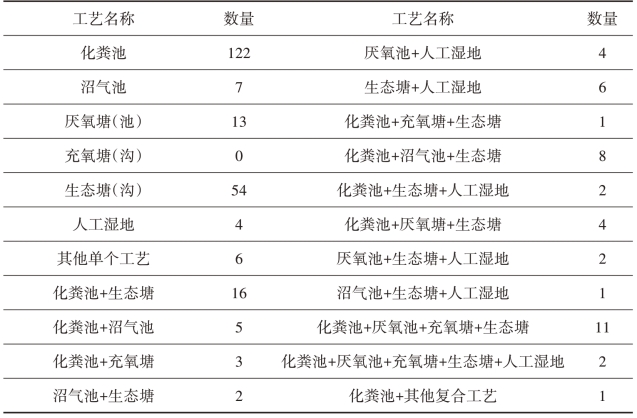 | 工艺名称 | 数量 | 工艺名称 | 数量 |
|---|---|---|---|
| 化粪池 | 122 | 厌氧池+人工湿地 | 4 |
| 沼气池 | 7 | 生态塘+人工湿地 | 6 |
| 厌氧塘(池) | 13 | 化粪池+充氧塘+生态塘 | 1 |
| 充氧塘(沟) | 0 | 化粪池+沼气池+生态塘 | 8 |
| 生态塘(沟) | 54 | 化粪池+生态塘+人工湿地 | 2 |
| 人工湿地 | 4 | 化粪池+厌氧塘+生态塘 | 4 |
| 其他单个工艺 | 6 | 厌氧池+生态塘+人工湿地 | 2 |
| 化粪池+生态塘 | 16 | 沼气池+生态塘+人工湿地 | 1 |
| 化粪池+沼气池 | 5 | 化粪池+厌氧池+充氧塘+生态塘 | 11 |
| 化粪池+充氧塘 | 3 | 化粪池+厌氧池+充氧塘+生态塘+人工湿地 | 2 |
| 沼气池+生态塘 | 2 | 化粪池+其他复合工艺 | 1 |